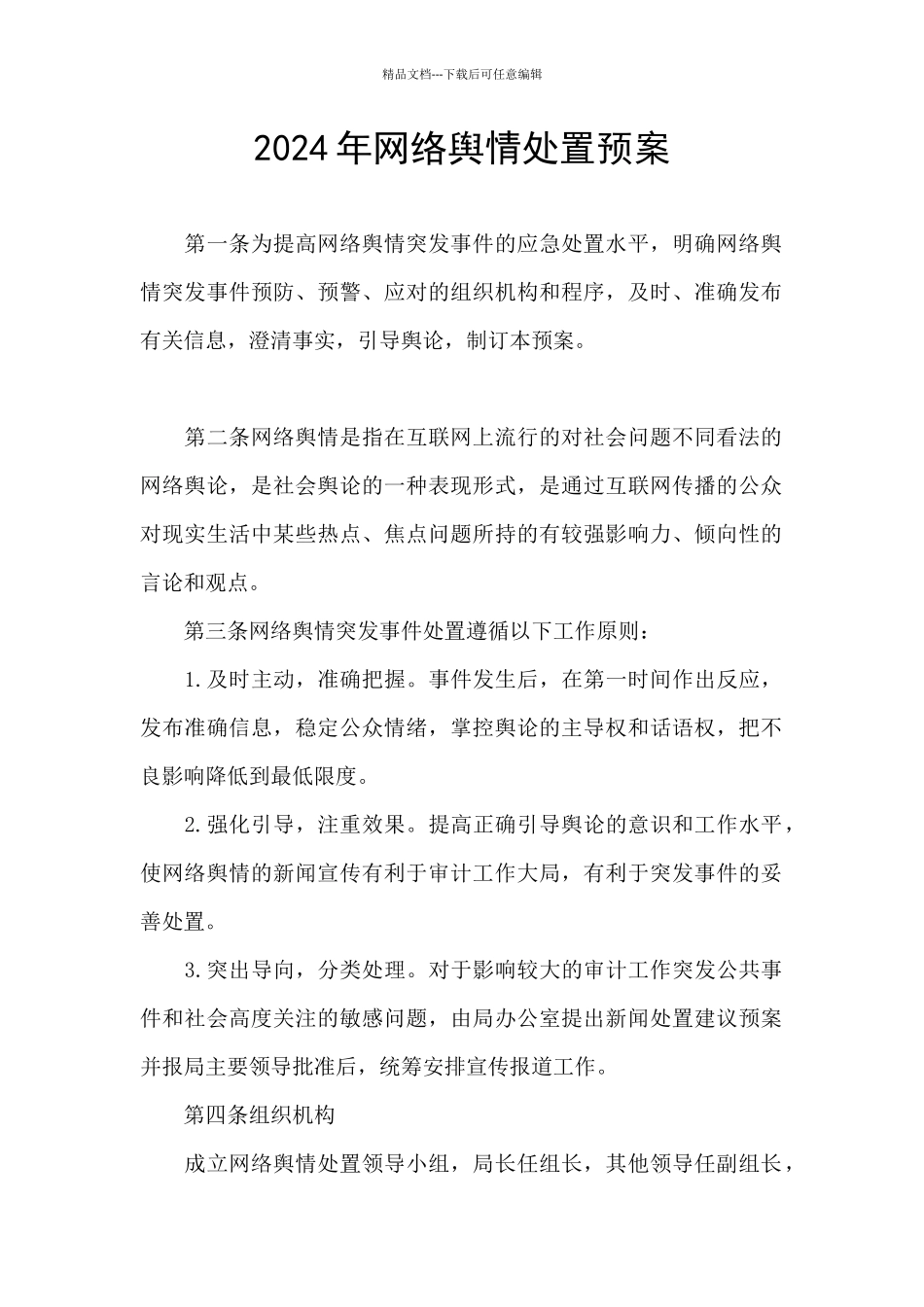 精品文档---下载后可任意编辑

2024年网络舆情处置预案

第一条为提高网络舆情突发事件的应急处置水平，明确网络舆情突发事件预防、预警、应对的组织机构和程序，及时、准确发布有关信息，澄清事实，引导舆论，制订本预案。

第二条网络舆情是指在互联网上流行的对社会问题不同看法的网络舆论，是社会舆论的一种表现形式，是通过互联网传播的公众对现实生活中某些热点、焦点问题所持的有较强影响力、倾向性的言论和观点。

第三条网络舆情突发事件处置遵循以下工作原则：

1.及时主动，准确把握。事件发生后，在第一时间作出反应，发布准确信息，稳定公众情绪，掌控舆论的主导权和话语权，把不良影响降低到最低限度。

2.强化引导，注重效果。提高正确引导舆论的意识和工作水平，使网络舆情的新闻宣传有利于审计工作大局，有利于突发事件的妥善处置。

3.突出导向，分类处理。对于影响较大的审计工作突发公共事件和社会高度关注的敏感问题，由局办公室提出新闻处置建议预案并报局主要领导批准后，统筹安排宣传报道工作。

第四条组织机构

成立网络舆情处置领导小组，局长任组长，其他领导任副组长，